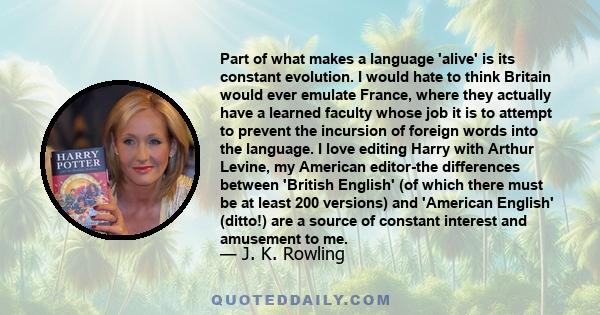 HARRY POTTER

Part of what makes a language 'alive' is its constant evolution. I would hate to think Britain would ever emulate France, where they actually have a learned faculty whose job it is to attempt to prevent the incursion of foreign words into the language. I love editing Harry with Arthur Levine, my American editor-the differences between 'British English' (of which there must be at least 200 versions) and 'American English' (ditto!) are a source of constant interest and amusement to me.
— J. K. Rowling

QUOTEDDAILY.COM